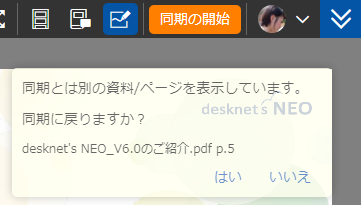 同期の開始

同期とは別の資料/ページを表示しています。

desknet's NEO

同期に戻りますか？

desknet's NEO_V6.0のご紹介.pdf p.5

はい　いいえ